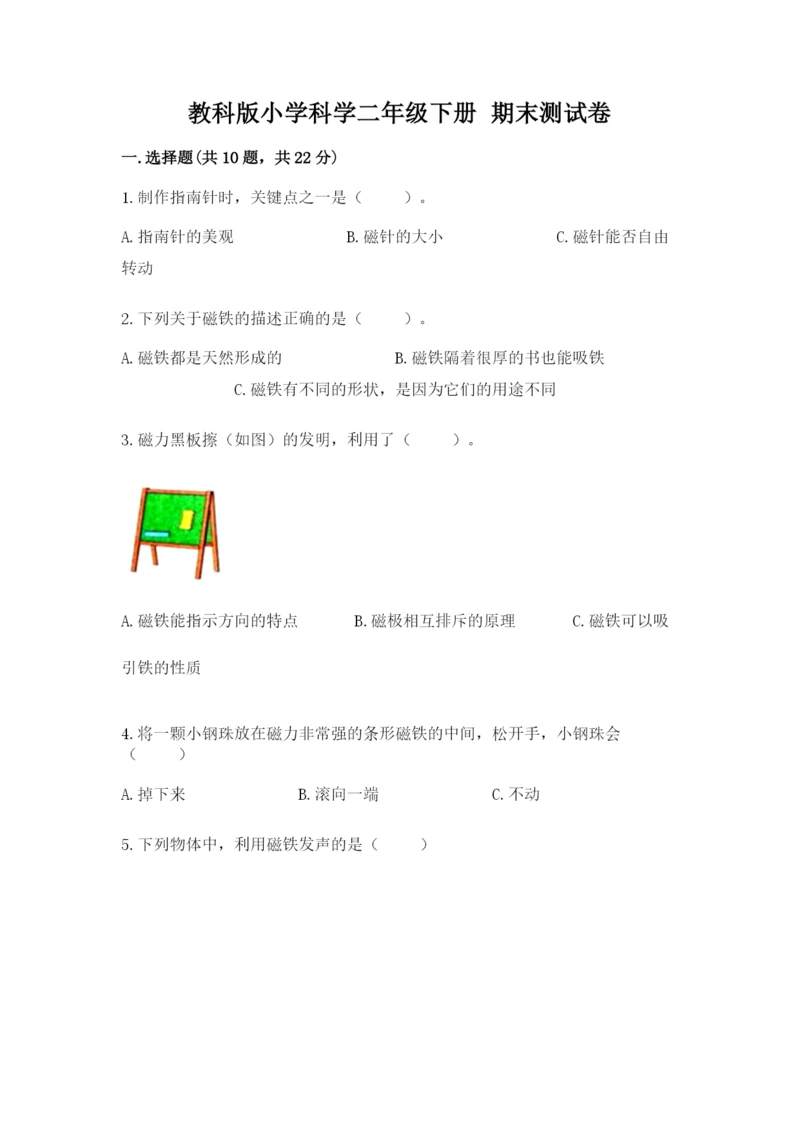 教科版小学科学二年级下册 期末测试卷

一.选择题(共10题，共22分)

1.制作指南针时，关键点之一是（　　）。

A.指南针的美观　　B.磁针的大小　　C.磁针能否自由转动

2.下列关于磁铁的描述正确的是（　　）。

A.磁铁都是天然形成的　　B.磁铁隔着很厚的书也能吸铁　　C.磁铁有不同的形状，是因为它们的用途不同

3.磁力黑板擦（如图）的发明，利用了（　　）。

A.磁铁能指示方向的特点　　B.磁极相互排斥的原理　　C.磁铁可以吸引铁的性质

4.将一颗小钢珠放在磁力非常强的条形磁铁的中间，松开手，小钢珠会（　　）

A.掉下来　　B.滚向一端　　C.不动

5.下列物体中，利用磁铁发声的是（　　）